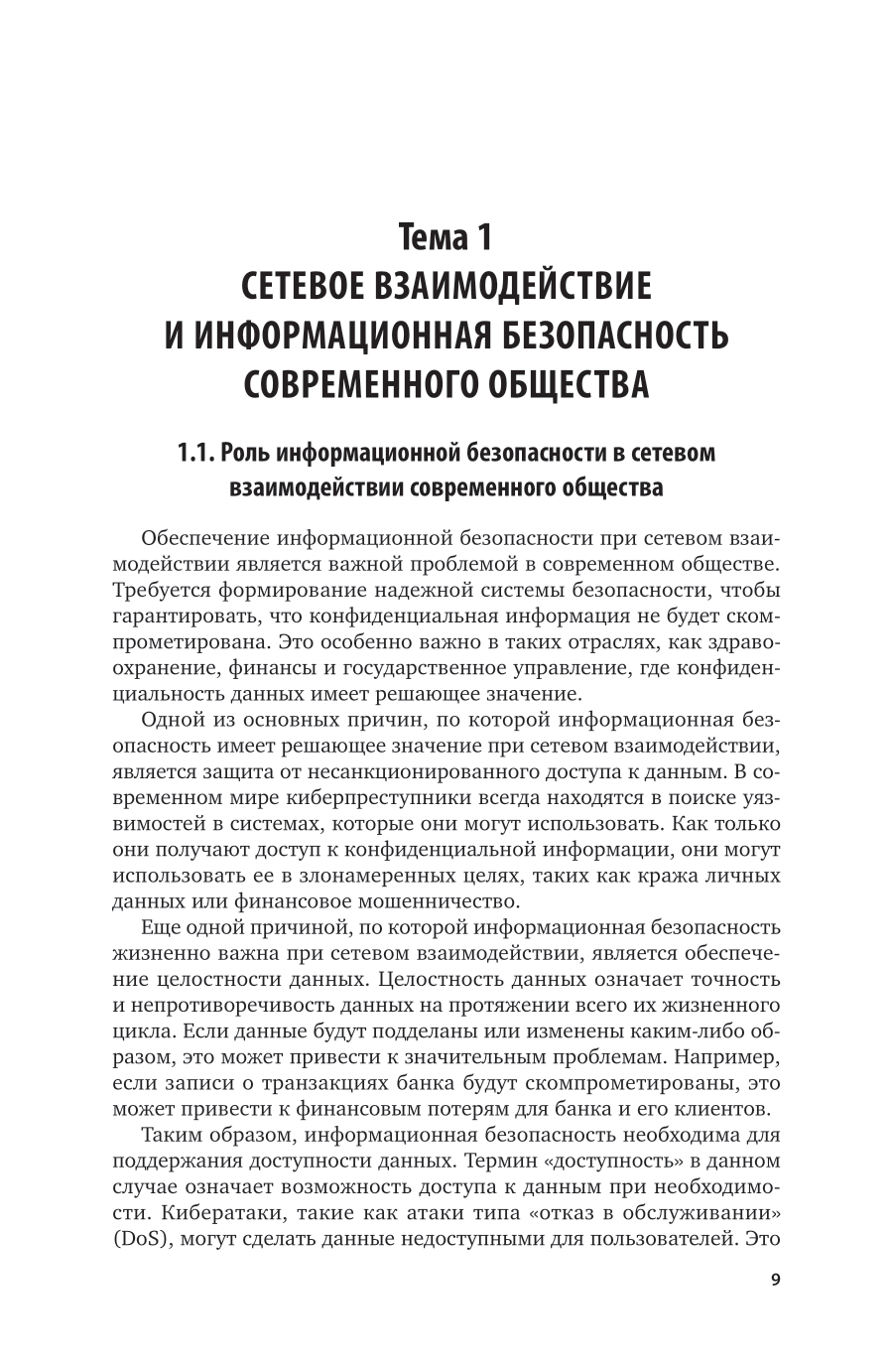 Тема 1
СЕТЕВОЕ ВЗАИМОДЕЙСТВИЕ И ИНФОРМАЦИОННАЯ БЕЗОПАСНОСТЬ СОВРЕМЕННОГО ОБЩЕСТВА

1.1. Роль информационной безопасности в сетевом взаимодействии современного общества

Обеспечение информационной безопасности при сетевом взаимодействии является важной проблемой в современном обществе. Требуется формирование надежной системы безопасности, чтобы гарантировать, что конфиденциальная информация не будет скомпрометирована. Это особенно важно в таких отраслях, как здравоохранение, финансы и государственное управление, где конфиденциальность данных имеет решающее значение.

Одной из основных причин, по которой информационная безопасность имеет решающее значение при сетевом взаимодействии, является защита от несанкционированного доступа к данным. В современном мире киберпреступники всегда находятся в поиске уязвимостей в системах, которые они могут использовать. Как только они получают доступ к конфиденциальной информации, они могут использовать ее в злонамеренных целях, таких как кража личных данных или финансовое мошенничество.

Еще одной причиной, по которой информационная безопасность жизненно важна при сетевом взаимодействии, является обеспечение целостности данных. Целостность данных означает точность и непротиворечивость данных на протяжении всего их жизненного цикла. Если данные будут подделаны или изменены каким-либо образом, это может привести к значительным проблемам. Например, если записи о транзакциях банка будут скомпрометированы, это может привести к финансовым потерям для банка и его клиентов.

Таким образом, информационная безопасность необходима для поддержания доступности данных. Термин «доступность» в данном случае означает возможность доступа к данным при необходимости. Кибератаки, такие как атаки типа «отказ в обслуживании» (DoS), могут сделать данные недоступными для пользователей. Это

9